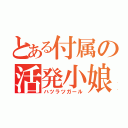 とある付属の
活発小娘
ハツラツガール